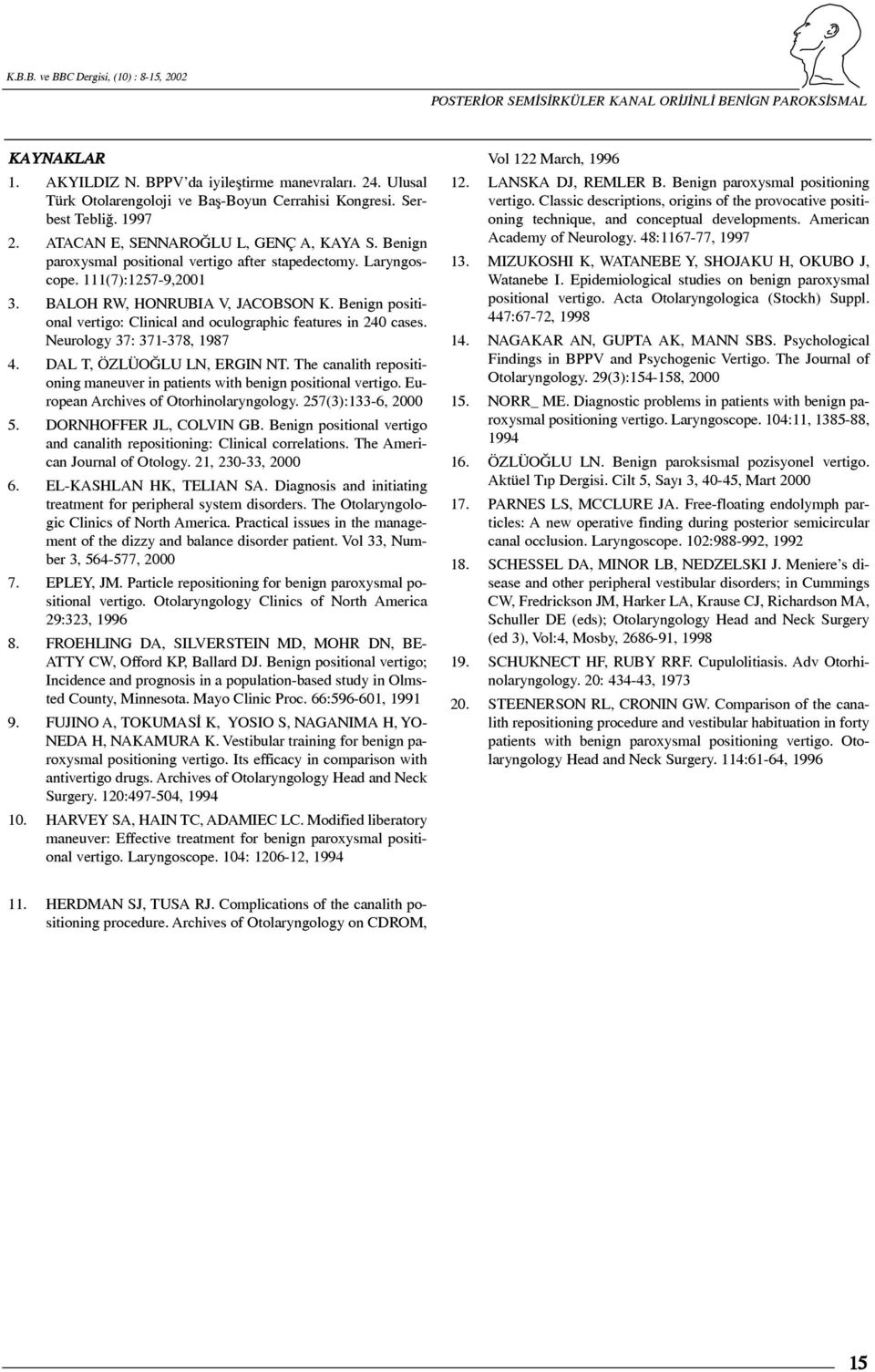 K.B.B. ve BBC Dergisi, (10) : 8-15, 2002

POSTERİOR SEMİSİRKÜLER KANAL ORİJİNLİ BENİGN PAROKSİSMAL

KAYNAKLAR

1. AKYILDIZ N. BPPV'da iyileştirme manevraları. 24. Ulusal Türk Otolarengoloji ve Baş-Boyun Cerrahisi Kongresi. Serbest Tebliğ. 1997

2. ATACAN E, SENNAROĞLU L, GENÇ A, KAYA S. Benign paroxysmal positional vertigo after stapedectomy. Laryngoscope. 111(7):1257-9,2001

3. BALOH RW, HONRUBIA V, JACOBSON K. Benign positional vertigo: Clinical and oculographic features in 240 cases. Neurology 37: 371-378, 1987

4. DAL T, ÖZLÜOĞLU LN, ERGIN NT. The canalith repositioning maneuver in patients with benign positional vertigo. European Archives of Otorhinolaryngology. 257(3):133-6, 2000

5. DORNHOFFER JL, COLVIN GB. Benign positional vertigo and canalith repositioning: Clinical correlations. The American Journal of Otology. 21, 230-33, 2000

6. EL-KASHLAN HK, TELIAN SA. Diagnosis and initiating treatment for peripheral system disorders. The Otolaryngologic Clinics of North America. Practical issues in the management of the dizzy and balance disorder patient. Vol 33, Number 3, 564-577, 2000

7. EPLEY, JM. Particle repositioning for benign paroxysmal positional vertigo. Otolaryngology Clinics of North America 29:323, 1996

8. FROEHLING DA, SILVERSTEIN MD, MOHR DN, BEATTY CW, Offord KP, Ballard DJ. Benign positional vertigo; Incidence and prognosis in a population-based study in Olmsted County, Minnesota. Mayo Clinic Proc. 66:596-601, 1991

9. FUJINO A, TOKUMASİ K, YOSIO S, NAGANIMA H, YONEDA H, NAKAMURA K. Vestibular training for benign paroxysmal positioning vertigo. Its efficacy in comparison with antivertigo drugs. Archives of Otolaryngology Head and Neck Surgery. 120:497-504, 1994

10. HARVEY SA, HAIN TC, ADAMIEC LC. Modified liberatory maneuver: Effective treatment for benign paroxysmal positional vertigo. Laryngoscope. 104: 1206-12, 1994

11. HERDMAN SJ, TUSA RJ. Complications of the canalith positioning procedure. Archives of Otolaryngology on CDROM, Vol 122 March, 1996

12. LANSKA DJ, REMLER B. Benign paroxysmal positioning vertigo. Classic descriptions, origins of the provocative positioning technique, and conceptual developments. American Academy of Neurology. 48:1167-77, 1997

13. MIZUKOSHI K, WATANEBE Y, SHOJAKU H, OKUBO J, Watanebe I. Epidemiological studies on benign paroxysmal positional vertigo. Acta Otolaryngologica (Stockh) Suppl. 447:67-72, 1998

14. NAGAKAR AN, GUPTA AK, MANN SBS. Psychological Findings in BPPV and Psychogenic Vertigo. The Journal of Otolaryngology. 29(3):154-158, 2000

15. NORR_ ME. Diagnostic problems in patients with benign paroxysmal positioning vertigo. Laryngoscope. 104:11, 1385-88, 1994

16. ÖZLÜOĞLU LN. Benign paroksismal pozisyonel vertigo. Aktüel Tıp Dergisi. Cilt 5, Sayı 3, 40-45, Mart 2000

17. PARNES LS, MCCLURE JA. Free-floating endolymph particles: A new operative finding during posterior semicircular canal occlusion. Laryngoscope. 102:988-992, 1992

18. SCHESSEL DA, MINOR LB, NEDZELSKI J. Meniere's disease and other peripheral vestibular disorders; in Cummings CW, Fredrickson JM, Harker LA, Krause CJ, Richardson MA, Schuller DE (eds); Otolaryngology Head and Neck Surgery (ed 3), Vol:4, Mosby, 2686-91, 1998

19. SCHUKNECT HF, RUBY RRF. Cupulolitiasis. Adv Otorhinolaryngology. 20: 434-43, 1973

20. STEENERSON RL, CRONIN GW. Comparison of the canalith repositioning procedure and vestibular habituation in forty patients with benign paroxysmal positioning vertigo. Otolaryngology Head and Neck Surgery. 114:61-64, 1996

15